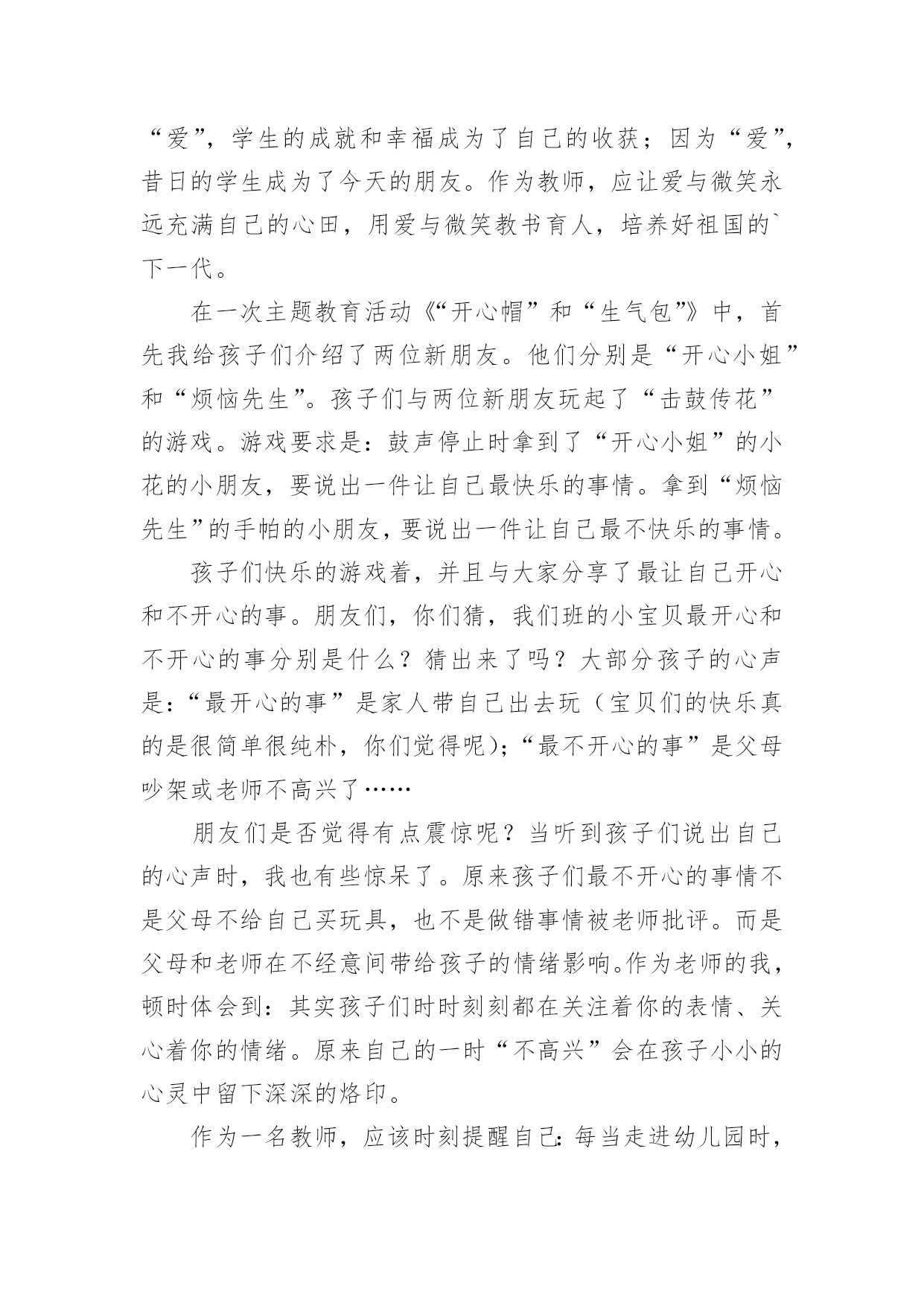 “爱”，学生的成就和幸福成为了自己的收获；因为“爱”，昔日的学生成为了今天的朋友。作为教师，应让爱与微笑永远充满自己的心田，用爱与微笑教书育人，培养好祖国的`下一代。

在一次主题教育活动《“开心帽”和“生气包”》中，首先我给孩子们介绍了两位新朋友。他们分别是“开心小姐”和“烦恼先生”。孩子们与两位新朋友玩起了“击鼓传花”的游戏。游戏要求是：鼓声停止时拿到了“开心小姐”的小花的小朋友，要说出一件让自己最快乐的事情。拿到“烦恼先生”的手帕的小朋友，要说出一件让自己最不快乐的事情。

孩子们快乐的游戏着，并且与大家分享了最让自己开心和不开心的事。朋友们，你们猜，我们班的小宝贝最开心和不开心的事分别是什么？猜出来了吗？大部分孩子的心声是：“最开心的事”是家人带自己出去玩（宝贝们的快乐真的是很简单很纯朴，你们觉得呢)；“最不开心的事”是父母吵架或老师不高兴了……

朋友们是否觉得有点震惊呢？当听到孩子们说出自己的心声时，我也有些惊呆了。原来孩子们最不开心的事情不是父母不给自己买玩具，也不是做错事情被老师批评。而是父母和老师在不经意间带给孩子的情绪影响。作为老师的我，顿时体会到：其实孩子们时时刻刻都在关注着你的表情、关心着你的情绪。原来自己的一时“不高兴”会在孩子小小的心灵中留下深深的烙印。

作为一名教师，应该时刻提醒自己：每当走进幼儿园时，